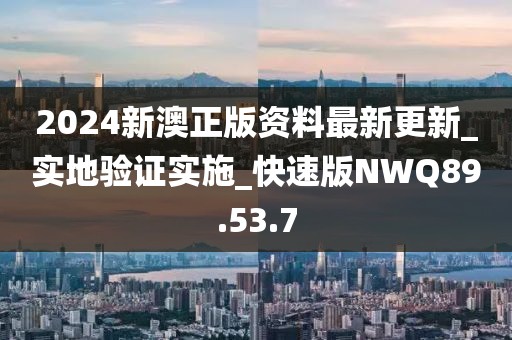 2024新澳正版资料最新更新_实地验证实施_快速版NWQ89.53.7